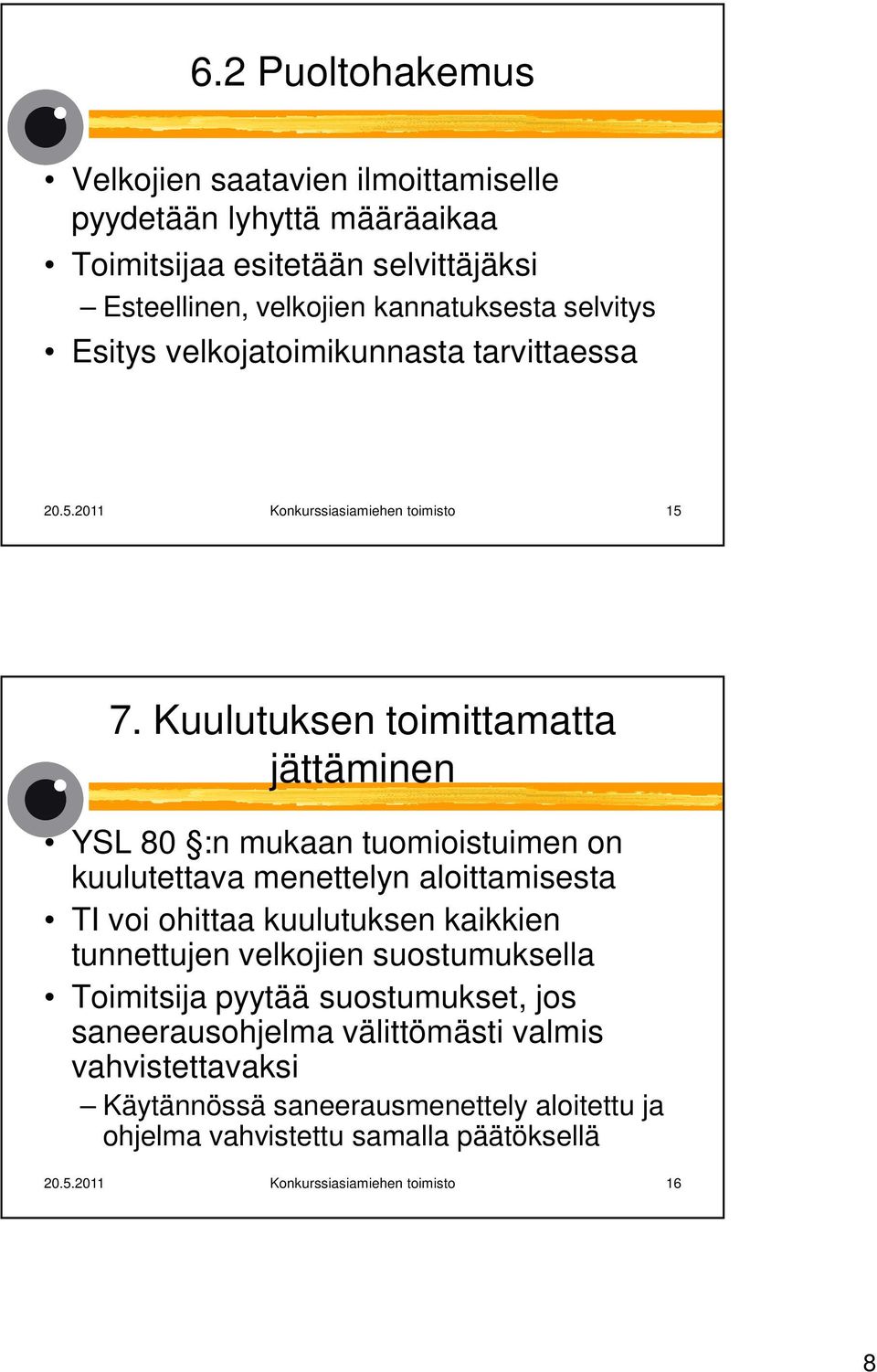 6.2 Puoltohakemus

• Velkojien saatavien ilmoittamiselle pyydetään lyhyttä määräaikaa
• Toimitsijaa esitetään selvittäjäksi
– Esteellinen, velkojien kannatuksesta selvitys
• Esitys velkojatoimikunnasta tarvittaessa

20.5.2011 Konkurssiasiamiehen toimisto 15

7. Kuulutuksen toimittamatta jättäminen

• YSL 80 §:n mukaan tuomioistuimen on kuulutettava menettelyn aloittamisesta
• TI voi ohittaa kuulutuksen kaikkien tunnettujen velkojien suostumuksella
• Toimitsija pyytää suostumukset, jos saneerausohjelma välittömästi valmis vahvistettavaksi
– Käytännössä saneerausmenettely aloitettu ja ohjelma vahvistettu samalla päätöksellä

20.5.2011 Konkurssiasiamiehen toimisto 16

8